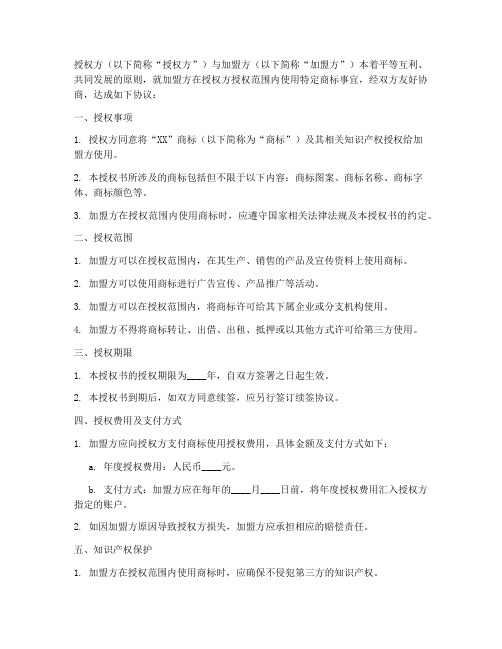 授权方（以下简称“授权方”）与加盟方（以下简称“加盟方”）本着平等互利、共同发展的原则，就加盟方在授权方授权范围内使用特定商标事宜，经双方友好协商，达成如下协议：

一、授权事项

1. 授权方同意将“XX”商标（以下简称为“商标”）及其相关知识产权授权给加盟方使用。

2. 本授权书所涉及的商标包括但不限于以下内容：商标图案、商标名称、商标字体、商标颜色等。

3. 加盟方在授权范围内使用商标时，应遵守国家相关法律法规及本授权书的约定。

二、授权范围

1. 加盟方可以在授权范围内，在其生产、销售的产品及宣传资料上使用商标。

2. 加盟方可以使用商标进行广告宣传、产品推广等活动。

3. 加盟方可以在授权范围内，将商标许可给其下属企业或分支机构使用。

4. 加盟方不得将商标转让、出借、出租、抵押或以其他方式许可给第三方使用。

三、授权期限

1. 本授权书的授权期限为____年，自双方签署之日起生效。

2. 本授权书到期后，如双方同意续签，应另行签订续签协议。

四、授权费用及支付方式

1. 加盟方应向授权方支付商标使用授权费用，具体金额及支付方式如下：

a. 年度授权费用：人民币____元。

b. 支付方式：加盟方应在每年的____月____日前，将年度授权费用汇入授权方指定的账户。

2. 如因加盟方原因导致授权方损失，加盟方应承担相应的赔偿责任。

五、知识产权保护

1. 加盟方在授权范围内使用商标时，应确保不侵犯第三方的知识产权。